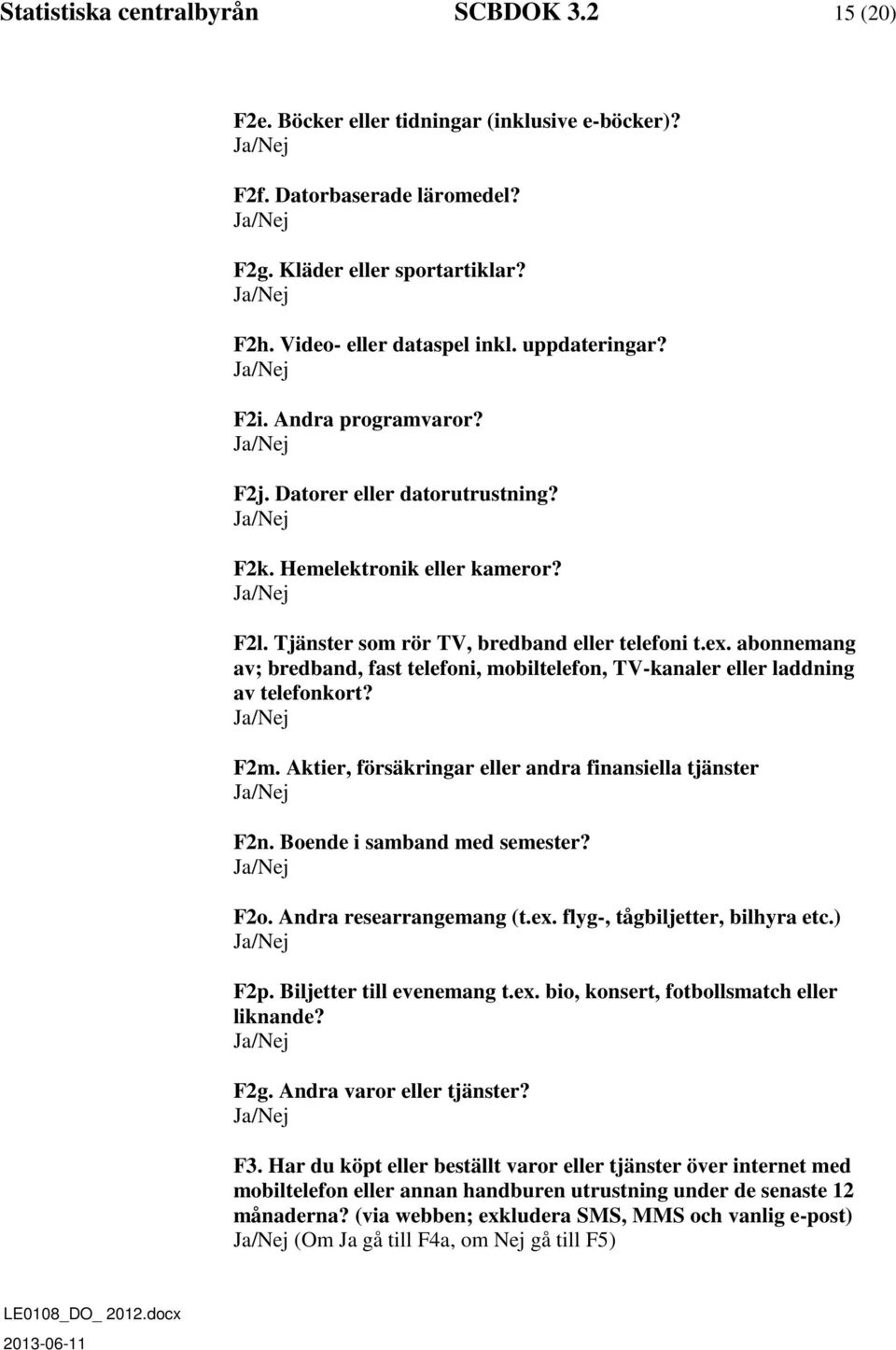 Statistiska centralbyrån SCBDOK 3.2 15 (20)

F2e. Böcker eller tidningar (inklusive e-böcker)?
Ja/Nej

F2f. Datorbaserade läromedel?
Ja/Nej

F2g. Kläder eller sportartiklar?
Ja/Nej

F2h. Video- eller dataspel inkl. uppdateringar?
Ja/Nej

F2i. Andra programvaror?
Ja/Nej

F2j. Datorer eller datorutrustning?
Ja/Nej

F2k. Hemelektronik eller kameror?
Ja/Nej

F2l. Tjänster som rör TV, bredband eller telefoni t.ex. abonnemang av; bredband, fast telefoni, mobiltelefon, TV-kanaler eller laddning av telefonkort?
Ja/Nej

F2m. Aktier, försäkringar eller andra finansiella tjänster
Ja/Nej

F2n. Boende i samband med semester?
Ja/Nej

F2o. Andra researrangemang (t.ex. flyg-, tågbiljetter, bilhyra etc.)
Ja/Nej

F2p. Biljetter till evenemang t.ex. bio, konsert, fotbollsmatch eller liknande?
Ja/Nej

F2g. Andra varor eller tjänster?
Ja/Nej

F3. Har du köpt eller beställt varor eller tjänster över internet med mobiltelefon eller annan handburen utrustning under de senaste 12 månaderna? (via webben; exkludera SMS, MMS och vanlig e-post)
Ja/Nej (Om Ja gå till F4a, om Nej gå till F5)

LE0108_DO_ 2012.docx
2013-06-11